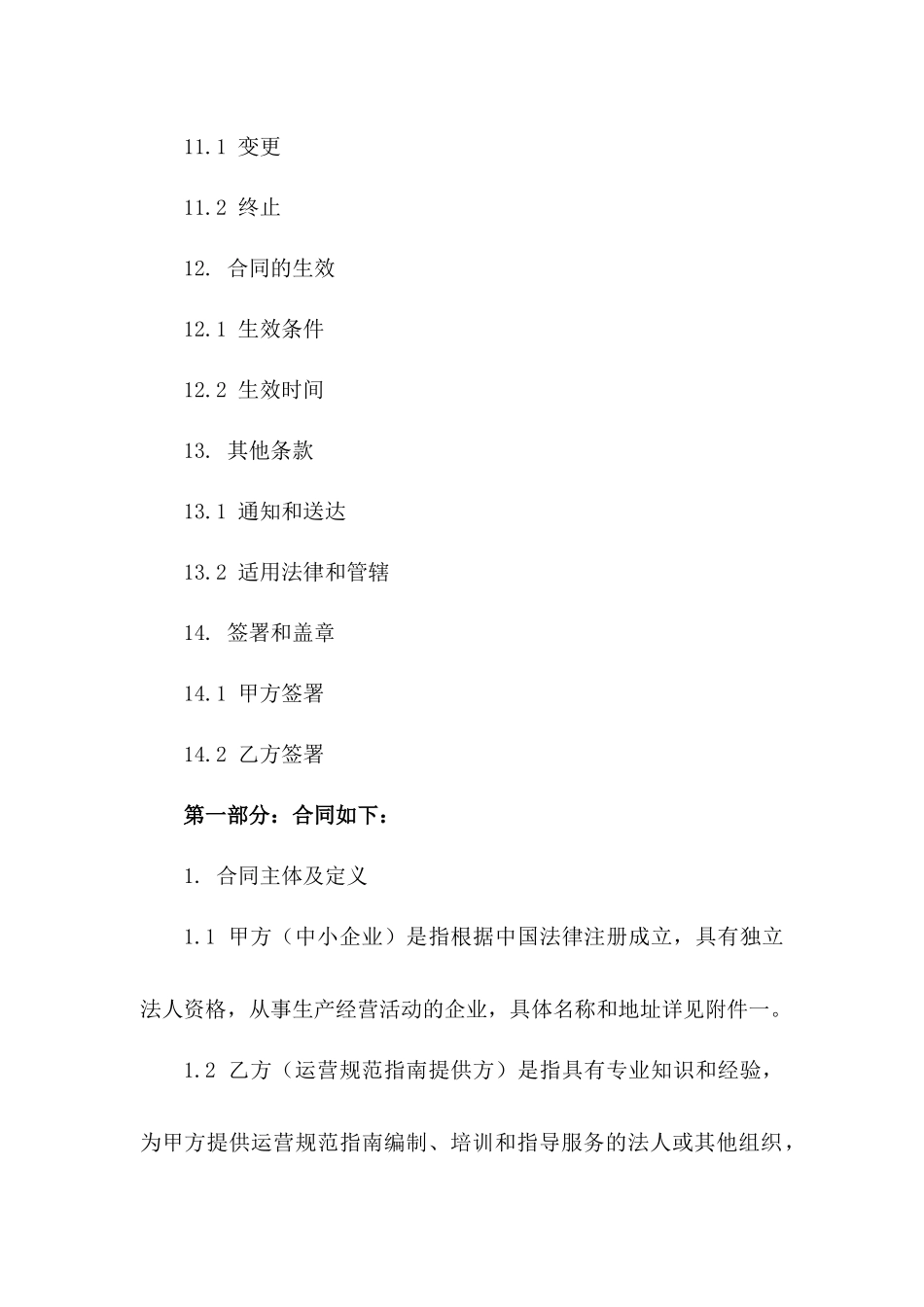 11.1 变更

11.2 终止

12. 合同的生效

12.1 生效条件

12.2 生效时间

13. 其他条款

13.1 通知和送达

13.2 适用法律和管辖

14. 签署和盖章

14.1 甲方签署

14.2 乙方签署

第一部分：合同如下：

1. 合同主体及定义

1.1 甲方（中小企业）是指根据中国法律注册成立，具有独立法人资格，从事生产经营活动的企业，具体名称和地址详见附件一。

1.2 乙方（运营规范指南提供方）是指具有专业知识和经验，为甲方提供运营规范指南编制、培训和指导服务的法人或其他组织，